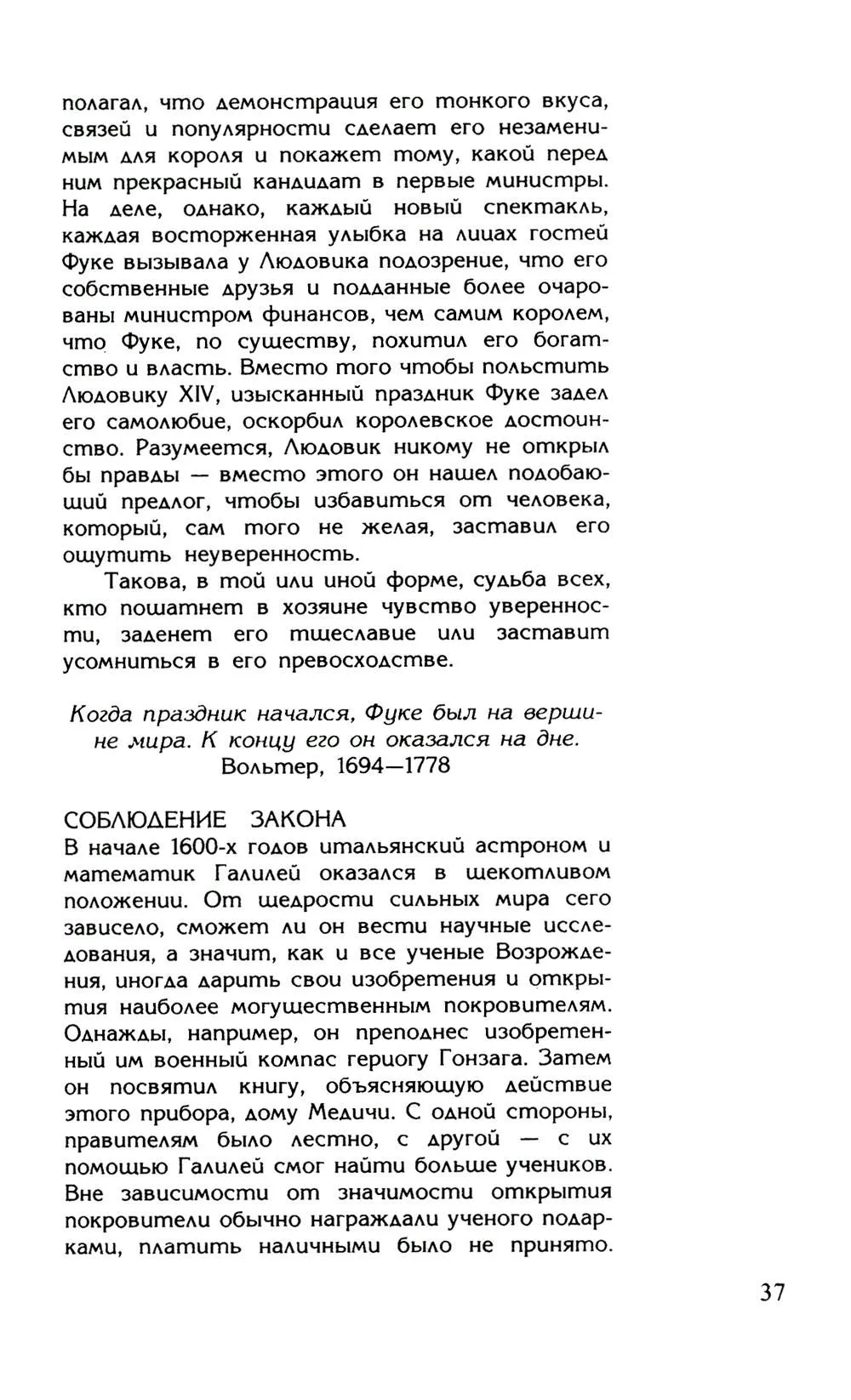 полагал, что демонстрация его тонкого вкуса, связей и популярности сделает его незаменимым для короля и покажет тому, какой перед ним прекрасный кандидат в первые министры. На деле, однако, каждый новый спектакль, каждая восторженная улыбка на лицах гостей Фуке вызывала у Людовика подозрение, что его собственные друзья и подданные более очарованы министром финансов, чем самим королем, что Фуке, по существу, похитил его богатство и власть. Вместо того чтобы польстить Людовику XIV, изысканный праздник Фуке задел его самолюбие, оскорбил королевское достоинство. Разумеется, Людовик никому не открыл бы правды — вместо этого он нашел подобающий предлог, чтобы избавиться от человека, который, сам того не желая, заставил его ощутить неуверенность.

Такова, в той или иной форме, судьба всех, кто пошатнет в хозяине чувство уверенности, заденет его тщеславие или заставит усомниться в его превосходстве.

Когда праздник начался, Фуке был на вершине мира. К концу его он оказался на дне.
Вольтер, 1694—1778

СОБЛЮДЕНИЕ ЗАКОНА
В начале 1600-х годов итальянский астроном и математик Галилей оказался в щекотливом положении. От щедрости сильных мира сего зависело, сможет ли он вести научные исследования, а значит, как и все ученые Возрождения, иногда дарить свои изобретения и открытия наиболее могущественным покровителям. Однажды, например, он преподнес изобретенный им военный компас герцогу Гонзага. Затем он посвятил книгу, объясняющую действие этого прибора, дому Медичи. С одной стороны, правителям было лестно, с другой — с их помощью Галилей смог найти больше учеников. Вне зависимости от значимости открытия покровители обычно награждали ученого подарками, платить наличными было не принято.

37